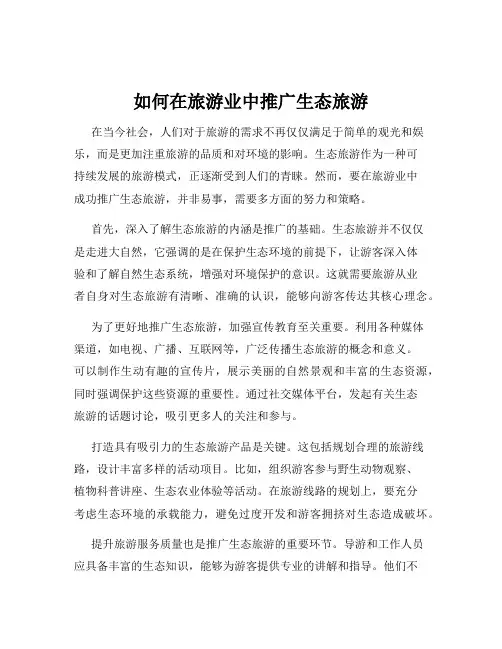 如何在旅游业中推广生态旅游

在当今社会，人们对于旅游的需求不再仅仅满足于简单的观光和娱乐，而是更加注重旅游的品质和对环境的影响。生态旅游作为一种可持续发展的旅游模式，正逐渐受到人们的青睐。然而，要在旅游业中成功推广生态旅游，并非易事，需要多方面的努力和策略。

首先，深入了解生态旅游的内涵是推广的基础。生态旅游并不仅仅是走进大自然，它强调的是在保护生态环境的前提下，让游客深入体验和了解自然生态系统，增强对环境保护的意识。这就需要旅游从业者自身对生态旅游有清晰、准确的认识，能够向游客传达其核心理念。

为了更好地推广生态旅游，加强宣传教育至关重要。利用各种媒体渠道，如电视、广播、互联网等，广泛传播生态旅游的概念和意义。可以制作生动有趣的宣传片，展示美丽的自然景观和丰富的生态资源，同时强调保护这些资源的重要性。通过社交媒体平台，发起有关生态旅游的话题讨论，吸引更多人的关注和参与。

打造具有吸引力的生态旅游产品是关键。这包括规划合理的旅游线路，设计丰富多样的活动项目。比如，组织游客参与野生动物观察、植物科普讲座、生态农业体验等活动。在旅游线路的规划上，要充分考虑生态环境的承载能力，避免过度开发和游客拥挤对生态造成破坏。

提升旅游服务质量也是推广生态旅游的重要环节。导游和工作人员应具备丰富的生态知识，能够为游客提供专业的讲解和指导。他们不